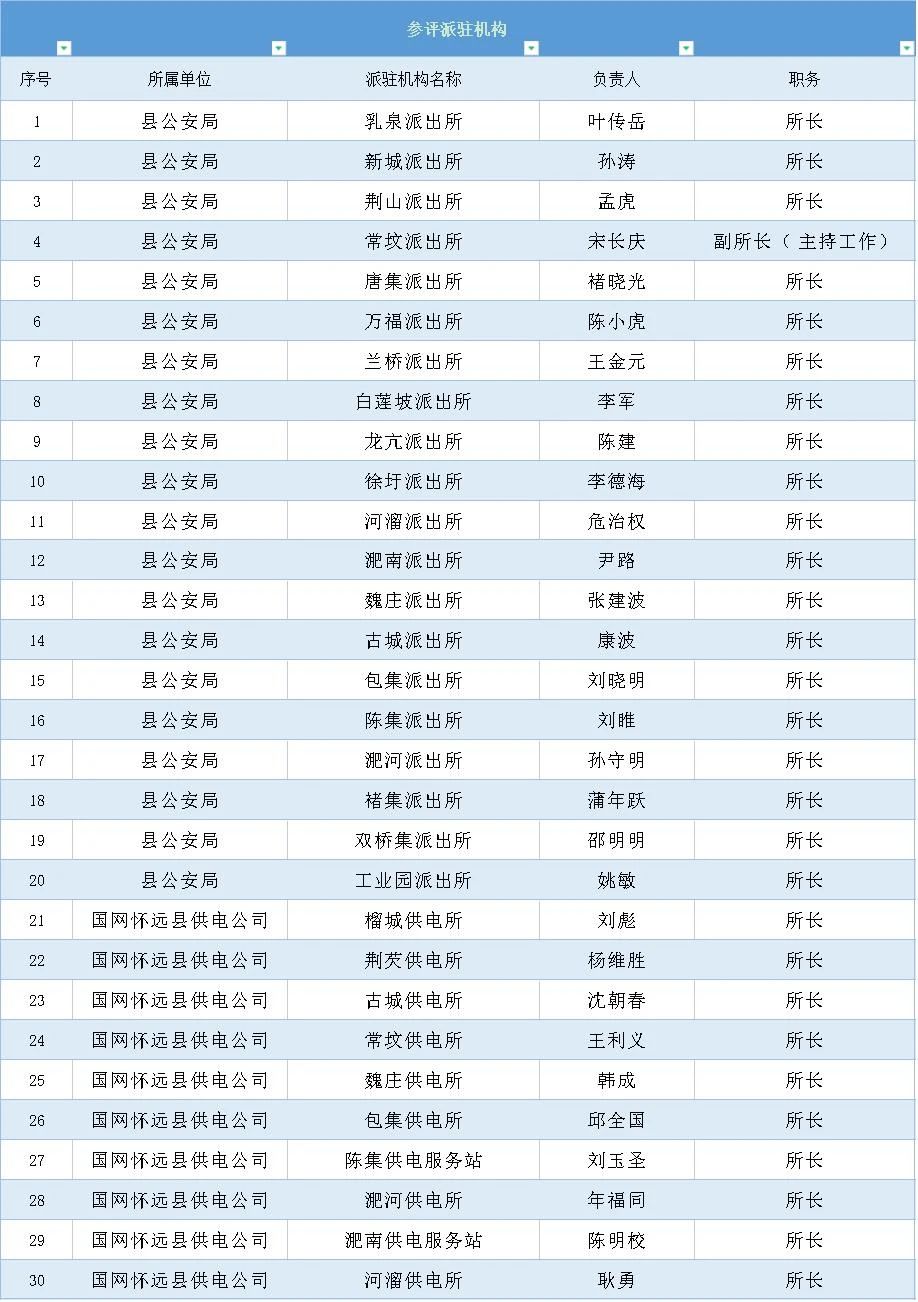 参评派驻机构

| 序号 | 所属单位 | 派驻机构名称 | 负责人 | 职务 |
|---|---|---|---|---|
| 1 | 县公安局 | 乳泉派出所 | 叶传岳 | 所长 |
| 2 | 县公安局 | 新城派出所 | 孙涛 | 所长 |
| 3 | 县公安局 | 荆山派出所 | 孟虎 | 所长 |
| 4 | 县公安局 | 常坟派出所 | 宋长庆 | 副所长（主持工作） |
| 5 | 县公安局 | 唐集派出所 | 褚晓光 | 所长 |
| 6 | 县公安局 | 万福派出所 | 陈小虎 | 所长 |
| 7 | 县公安局 | 兰桥派出所 | 王金元 | 所长 |
| 8 | 县公安局 | 白莲坡派出所 | 李军 | 所长 |
| 9 | 县公安局 | 龙亢派出所 | 陈建 | 所长 |
| 10 | 县公安局 | 徐圩派出所 | 李德海 | 所长 |
| 11 | 县公安局 | 河溜派出所 | 危治权 | 所长 |
| 12 | 县公安局 | 淝南派出所 | 尹路 | 所长 |
| 13 | 县公安局 | 魏庄派出所 | 张建波 | 所长 |
| 14 | 县公安局 | 古城派出所 | 康波 | 所长 |
| 15 | 县公安局 | 包集派出所 | 刘晓明 | 所长 |
| 16 | 县公安局 | 陈集派出所 | 刘睢 | 所长 |
| 17 | 县公安局 | 淝河派出所 | 孙守明 | 所长 |
| 18 | 县公安局 | 褚集派出所 | 蒲年跃 | 所长 |
| 19 | 县公安局 | 双桥集派出所 | 邵明明 | 所长 |
| 20 | 县公安局 | 工业园派出所 | 姚敏 | 所长 |
| 21 | 国网怀远县供电公司 | 榴城供电所 | 刘彪 | 所长 |
| 22 | 国网怀远县供电公司 | 荆芡供电所 | 杨维胜 | 所长 |
| 23 | 国网怀远县供电公司 | 古城供电所 | 沈朝春 | 所长 |
| 24 | 国网怀远县供电公司 | 常坟供电所 | 王利义 | 所长 |
| 25 | 国网怀远县供电公司 | 魏庄供电所 | 韩成 | 所长 |
| 26 | 国网怀远县供电公司 | 包集供电所 | 邱全国 | 所长 |
| 27 | 国网怀远县供电公司 | 陈集供电服务站 | 刘玉圣 | 所长 |
| 28 | 国网怀远县供电公司 | 淝河供电所 | 年福同 | 所长 |
| 29 | 国网怀远县供电公司 | 淝南供电服务站 | 陈明校 | 所长 |
| 30 | 国网怀远县供电公司 | 河溜供电所 | 耿勇 | 所长 |